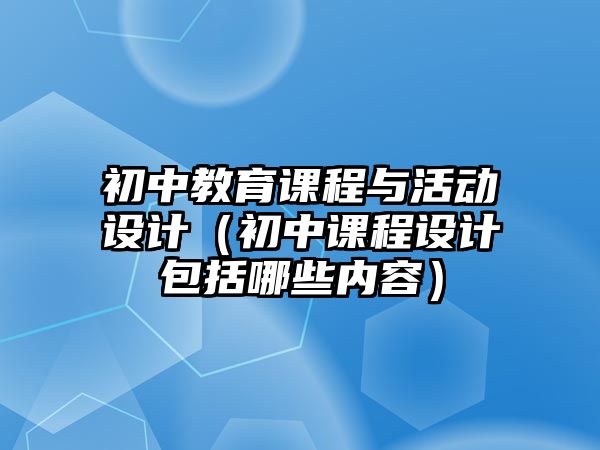 初中教育课程与活动设计（初中课程设计包括哪些内容）